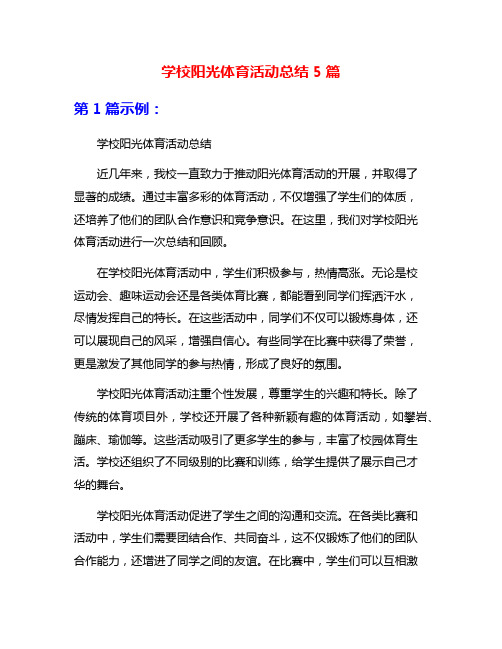 学校阳光体育活动总结 5 篇

第 1 篇示例：

学校阳光体育活动总结

近几年来，我校一直致力于推动阳光体育活动的开展，并取得了显著的成绩。通过丰富多彩的体育活动，不仅增强了学生们的体质，还培养了他们的团队合作意识和竞争意识。在这里，我们对学校阳光体育活动进行一次总结和回顾。

在学校阳光体育活动中，学生们积极参与，热情高涨。无论是校运动会、趣味运动会还是各类体育比赛，都能看到同学们挥洒汗水，尽情发挥自己的特长。在这些活动中，同学们不仅可以锻炼身体，还可以展现自己的风采，增强自信心。有些同学在比赛中获得了荣誉，更是激发了其他同学的参与热情，形成了良好的氛围。

学校阳光体育活动注重个性发展，尊重学生的兴趣和特长。除了传统的体育项目外，学校还开展了各种新颖有趣的体育活动，如攀岩、蹦床、瑜伽等。这些活动吸引了更多学生的参与，丰富了校园体育生活。学校还组织了不同级别的比赛和训练，给学生提供了展示自己才华的舞台。

学校阳光体育活动促进了学生之间的沟通和交流。在各类比赛和活动中，学生们需要团结合作、共同奋斗，这不仅锻炼了他们的团队合作能力，还增进了同学之间的友谊。在比赛中，学生们可以互相激